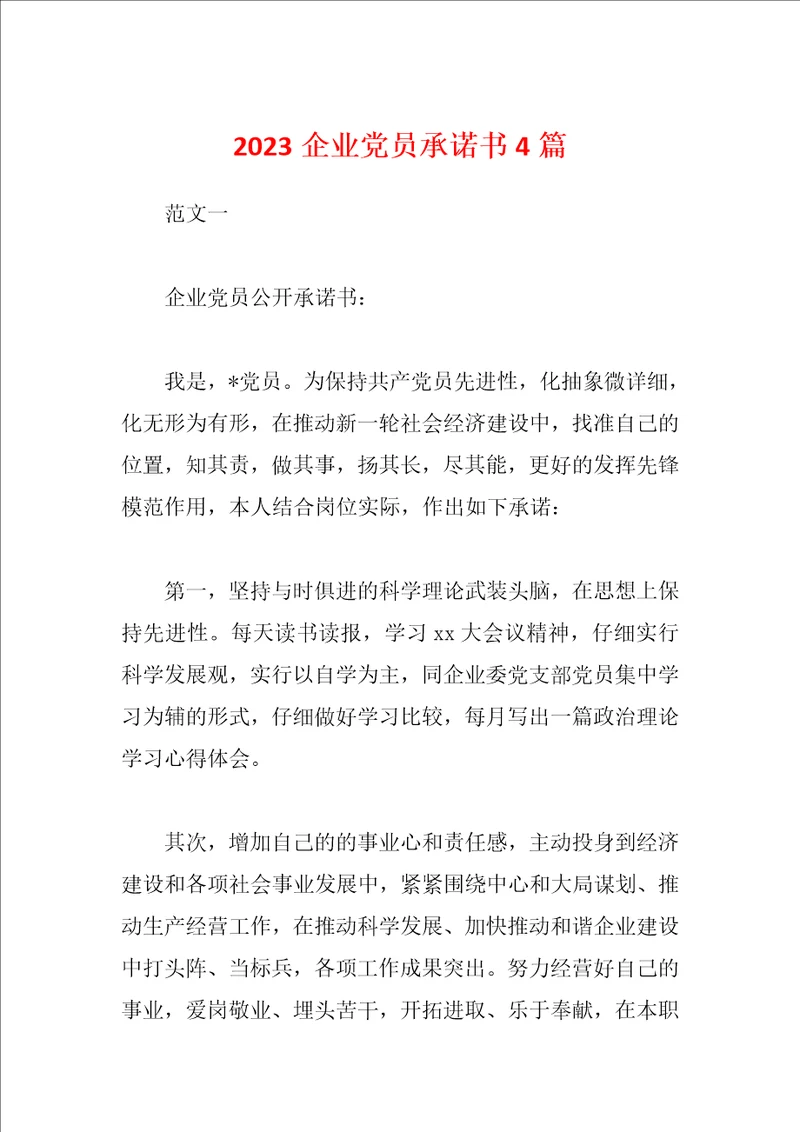 2023 企业党员承诺书 4 篇

范文一

企业党员公开承诺书：

我是，*党员。为保持共产党员先进性，化抽象微详细，化无形为有形，在推动新一轮社会经济建设中，找准自己的位置，知其责，做其事，扬其长，尽其能，更好的发挥先锋模范作用，本人结合岗位实际，作出如下承诺：

第一，坚持与时俱进的科学理论武装头脑，在思想上保持先进性。每天读书读报，学习 xx 大会议精神，仔细实行科学发展观，实行以自学为主，同企业委党支部党员集中学习为辅的形式，仔细做好学习比较，每月写出一篇政治理论学习心得体会。

其次，增加自己的的事业心和责任感，主动投身到经济建设和各项社会事业发展中，紧紧围绕中心和大局谋划、推动生产经营工作，在推动科学发展、加快推动和谐企业建设中打头阵、当标兵，各项工作成果突出。努力经营好自己的事业，爱岗敬业、埋头苦干，开拓进取、乐于奉献，在本职